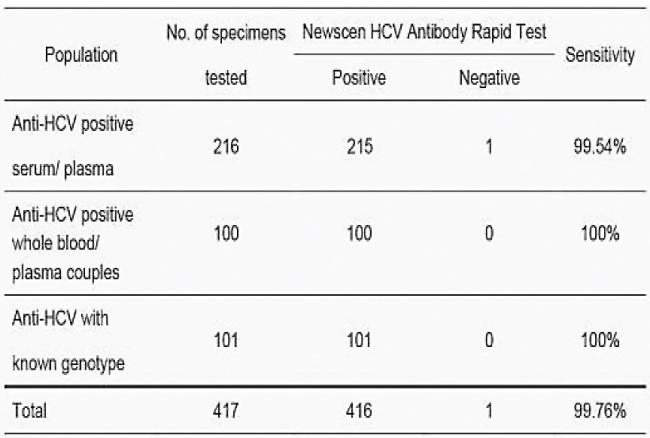 | Population | No. of specimens tested | Newscen HCV Antibody Rapid Test Positive | Newscen HCV Antibody Rapid Test Negative | Sensitivity |
|---|---|---|---|---|
| Anti-HCV positive serum/ plasma | 216 | 215 | 1 | 99.54% |
| Anti-HCV positive whole blood/ plasma couples | 100 | 100 | 0 | 100% |
| Anti-HCV with known genotype | 101 | 101 | 0 | 100% |
| Total | 417 | 416 | 1 | 99.76% |